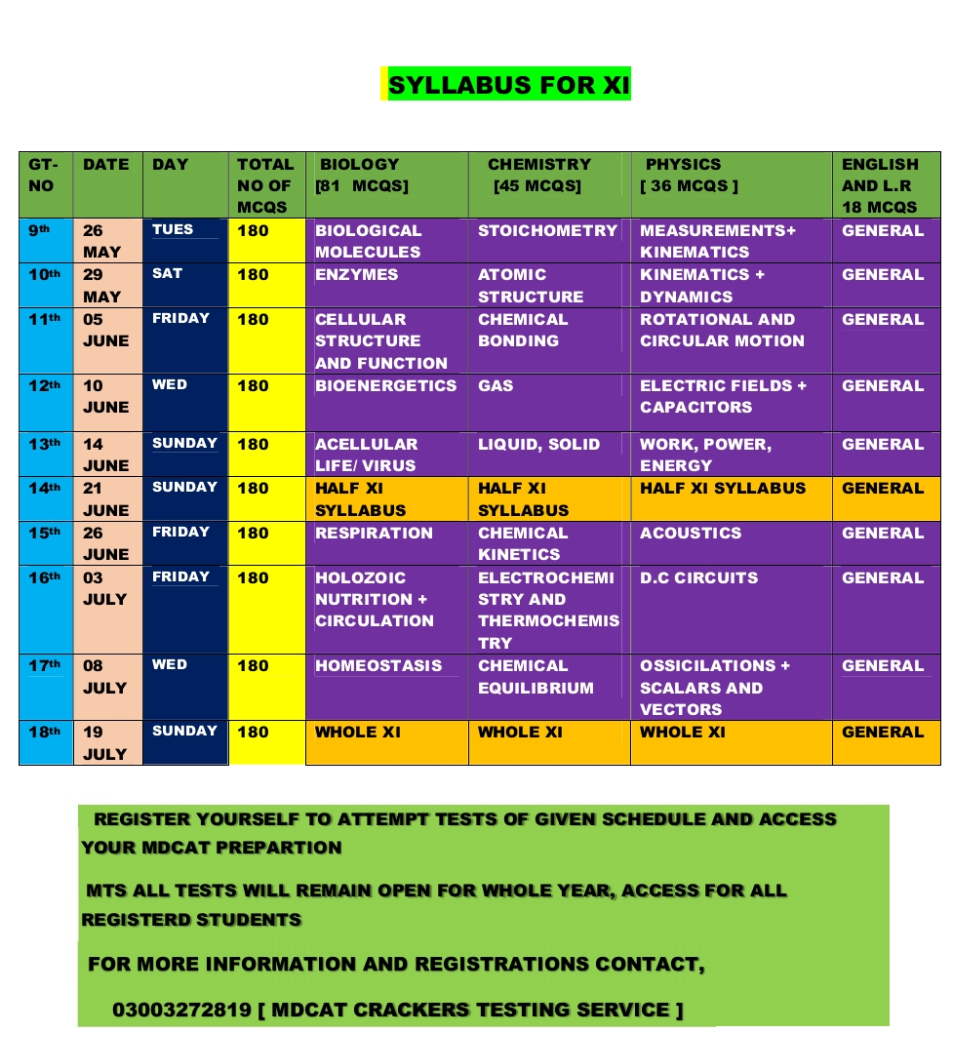 SYLLABUS FOR XI

| GT-NO | DATE | DAY | TOTAL NO OF MCQS | BIOLOGY [81 MCQS] | CHEMISTRY [45 MCQS] | PHYSICS [ 36 MCQS ] | ENGLISH AND L.R 18 MCQS |
|---|---|---|---|---|---|---|---|
| 9th | 26 MAY | TUES | 180 | BIOLOGICAL MOLECULES | STOICHOMETRY | MEASUREMENTS+ KINEMATICS | GENERAL |
| 10th | 29 MAY | SAT | 180 | ENZYMES | ATOMIC STRUCTURE | KINEMATICS + DYNAMICS | GENERAL |
| 11th | 05 JUNE | FRIDAY | 180 | CELLULAR STRUCTURE AND FUNCTION | CHEMICAL BONDING | ROTATIONAL AND CIRCULAR MOTION | GENERAL |
| 12th | 10 JUNE | WED | 180 | BIOENERGETICS | GAS | ELECTRIC FIELDS + CAPACITORS | GENERAL |
| 13th | 14 JUNE | SUNDAY | 180 | ACELLULAR LIFE/ VIRUS | LIQUID, SOLID | WORK, POWER, ENERGY | GENERAL |
| 14th | 21 JUNE | SUNDAY | 180 | HALF XI SYLLABUS | HALF XI SYLLABUS | HALF XI SYLLABUS | GENERAL |
| 15th | 26 JUNE | FRIDAY | 180 | RESPIRATION | CHEMICAL KINETICS | ACOUSTICS | GENERAL |
| 16th | 03 JULY | FRIDAY | 180 | HOLOZOIC NUTRITION + CIRCULATION | ELECTROCHEMISTRY AND THERMOCHEMISTRY | D.C CIRCUITS | GENERAL |
| 17th | 08 JULY | WED | 180 | HOMEOSTASIS | CHEMICAL EQUILIBRIUM | OSSICILATIONS + SCALARS AND VECTORS | GENERAL |
| 18th | 19 JULY | SUNDAY | 180 | WHOLE XI | WHOLE XI | WHOLE XI | GENERAL |

REGISTER YOURSELF TO ATTEMPT TESTS OF GIVEN SCHEDULE AND ACCESS YOUR MDCAT PREPARTION

MTS ALL TESTS WILL REMAIN OPEN FOR WHOLE YEAR, ACCESS FOR ALL REGISTERD STUDENTS

FOR MORE INFORMATION AND REGISTRATIONS CONTACT,

03003272819 [ MDCAT CRACKERS TESTING SERVICE ]